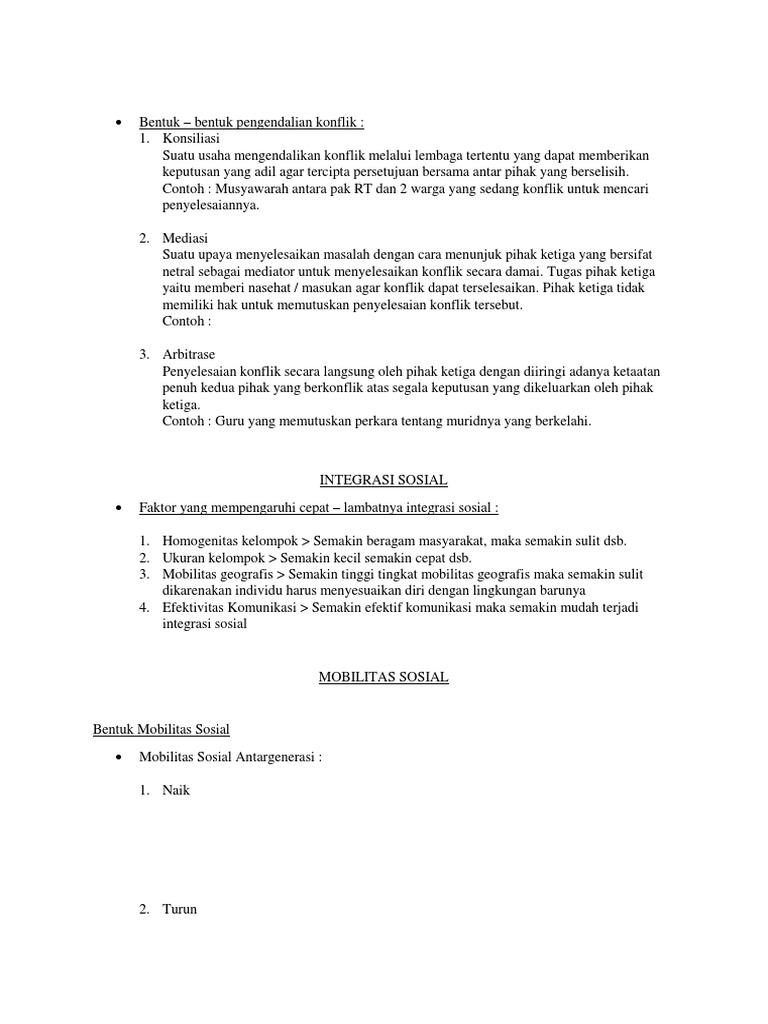 • Bentuk – bentuk pengendalian konflik :

1. Konsiliasi
Suatu usaha mengendalikan konflik melalui lembaga tertentu yang dapat memberikan keputusan yang adil agar tercipta persetujuan bersama antar pihak yang berselisih.
Contoh : Musyawarah antara pak RT dan 2 warga yang sedang konflik untuk mencari penyelesaiannya.

2. Mediasi
Suatu upaya menyelesaikan masalah dengan cara menunjuk pihak ketiga yang bersifat netral sebagai mediator untuk menyelesaikan konflik secara damai. Tugas pihak ketiga yaitu memberi nasehat / masukan agar konflik dapat terselesaikan. Pihak ketiga tidak memiliki hak untuk memutuskan penyelesaian konflik tersebut.
Contoh :

3. Arbitrase
Penyelesaian konflik secara langsung oleh pihak ketiga dengan diiringi adanya ketaatan penuh kedua pihak yang berkonflik atas segala keputusan yang dikeluarkan oleh pihak ketiga.
Contoh : Guru yang memutuskan perkara tentang muridnya yang berkelahi.

INTEGRASI SOSIAL

• Faktor yang mempengaruhi cepat – lambatnya integrasi sosial :

1. Homogenitas kelompok > Semakin beragam masyarakat, maka semakin sulit dsb.
2. Ukuran kelompok > Semakin kecil semakin cepat dsb.
3. Mobilitas geografis > Semakin tinggi tingkat mobilitas geografis maka semakin sulit dikarenakan individu harus menyesuaikan diri dengan lingkungan barunya
4. Efektivitas Komunikasi > Semakin efektif komunikasi maka semakin mudah terjadi integrasi sosial

MOBILITAS SOSIAL

Bentuk Mobilitas Sosial

• Mobilitas Sosial Antargenerasi :

1. Naik

2. Turun